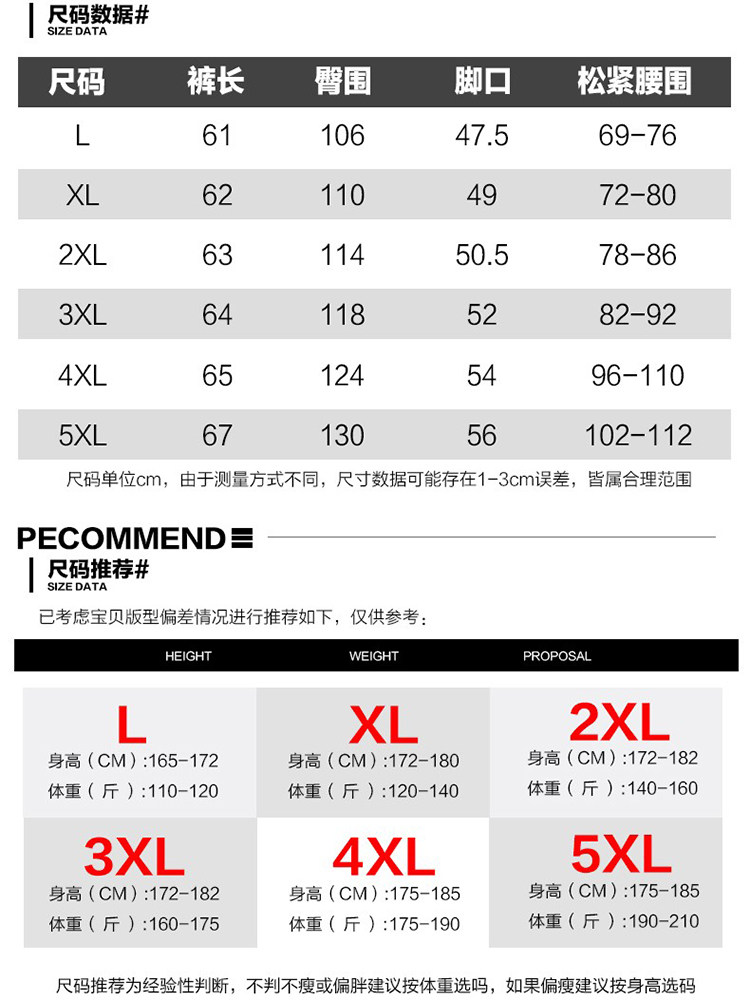 尺码数据#
SIZE DATA

| 尺码 | 裤长 | 臀围 | 脚口 | 松紧腰围 |
|---|---|---|---|---|
| L | 61 | 106 | 47.5 | 69-76 |
| XL | 62 | 110 | 49 | 72-80 |
| 2XL | 63 | 114 | 50.5 | 78-86 |
| 3XL | 64 | 118 | 52 | 82-92 |
| 4XL | 65 | 124 | 54 | 96-110 |
| 5XL | 67 | 130 | 56 | 102-112 |

尺码单位cm，由于测量方式不同，尺寸数据可能存在1-3cm误差，皆属合理范围

PECOMMEND

尺码推荐#
SIZE DATA

已考虑宝贝版型偏差情况进行推荐如下，仅供参考：

HEIGHT WEIGHT PROPOSAL

L
身高（CM）:165-172
体重（斤）:110-120

XL
身高（CM）:172-180
体重（斤）:120-140

2XL
身高（CM）:172-182
体重（斤）:140-160

3XL
身高（CM）:172-182
体重（斤）:160-175

4XL
身高（CM）:175-185
体重（斤）:175-190

5XL
身高（CM）:175-185
体重（斤）:190-210

尺码推荐为经验性判断，不判不瘦或偏胖建议按体重选码，如果偏瘦建议按身高选码